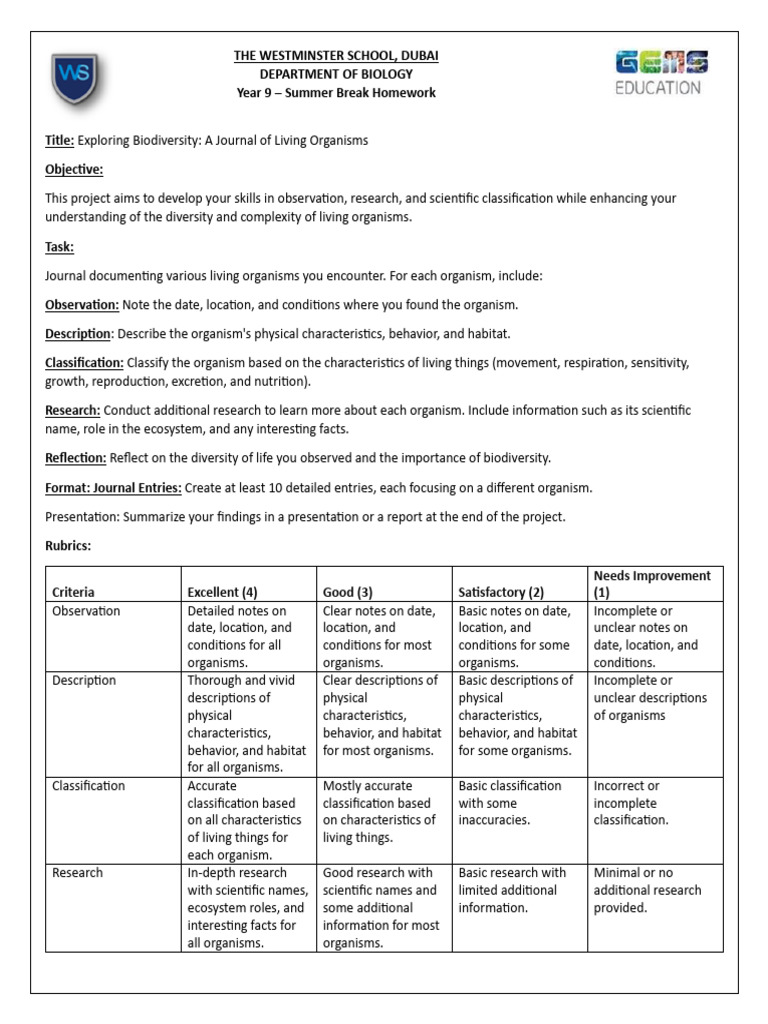 WS

THE WESTMINSTER SCHOOL, DUBAI
DEPARTMENT OF BIOLOGY
Year 9 – Summer Break Homework

GEMS EDUCATION

Title: Exploring Biodiversity: A Journal of Living Organisms

Objective:

This project aims to develop your skills in observation, research, and scientific classification while enhancing your understanding of the diversity and complexity of living organisms.

Task:

Journal documenting various living organisms you encounter. For each organism, include:

Observation: Note the date, location, and conditions where you found the organism.

Description: Describe the organism's physical characteristics, behavior, and habitat.

Classification: Classify the organism based on the characteristics of living things (movement, respiration, sensitivity, growth, reproduction, excretion, and nutrition).

Research: Conduct additional research to learn more about each organism. Include information such as its scientific name, role in the ecosystem, and any interesting facts.

Reflection: Reflect on the diversity of life you observed and the importance of biodiversity.

Format: Journal Entries: Create at least 10 detailed entries, each focusing on a different organism.

Presentation: Summarize your findings in a presentation or a report at the end of the project.

Rubrics:

| Criteria | Excellent (4) | Good (3) | Satisfactory (2) | Needs Improvement (1) |
|---|---|---|---|---|
| Observation | Detailed notes on date, location, and conditions for all organisms. | Clear notes on date, location, and conditions for most organisms. | Basic notes on date, location, and conditions for some organisms. | Incomplete or unclear notes on date, location, and conditions. |
| Description | Thorough and vivid descriptions of physical characteristics, behavior, and habitat for all organisms. | Clear descriptions of physical characteristics, behavior, and habitat for most organisms. | Basic descriptions of physical characteristics, behavior, and habitat for some organisms. | Incomplete or unclear descriptions of organisms |
| Classification | Accurate classification based on all characteristics of living things for each organism. | Mostly accurate classification based on characteristics of living things. | Basic classification with some inaccuracies. | Incorrect or incomplete classification. |
| Research | In-depth research with scientific names, ecosystem roles, and interesting facts for all organisms. | Good research with scientific names and some additional information for most organisms. | Basic research with limited additional information. | Minimal or no additional research provided. |